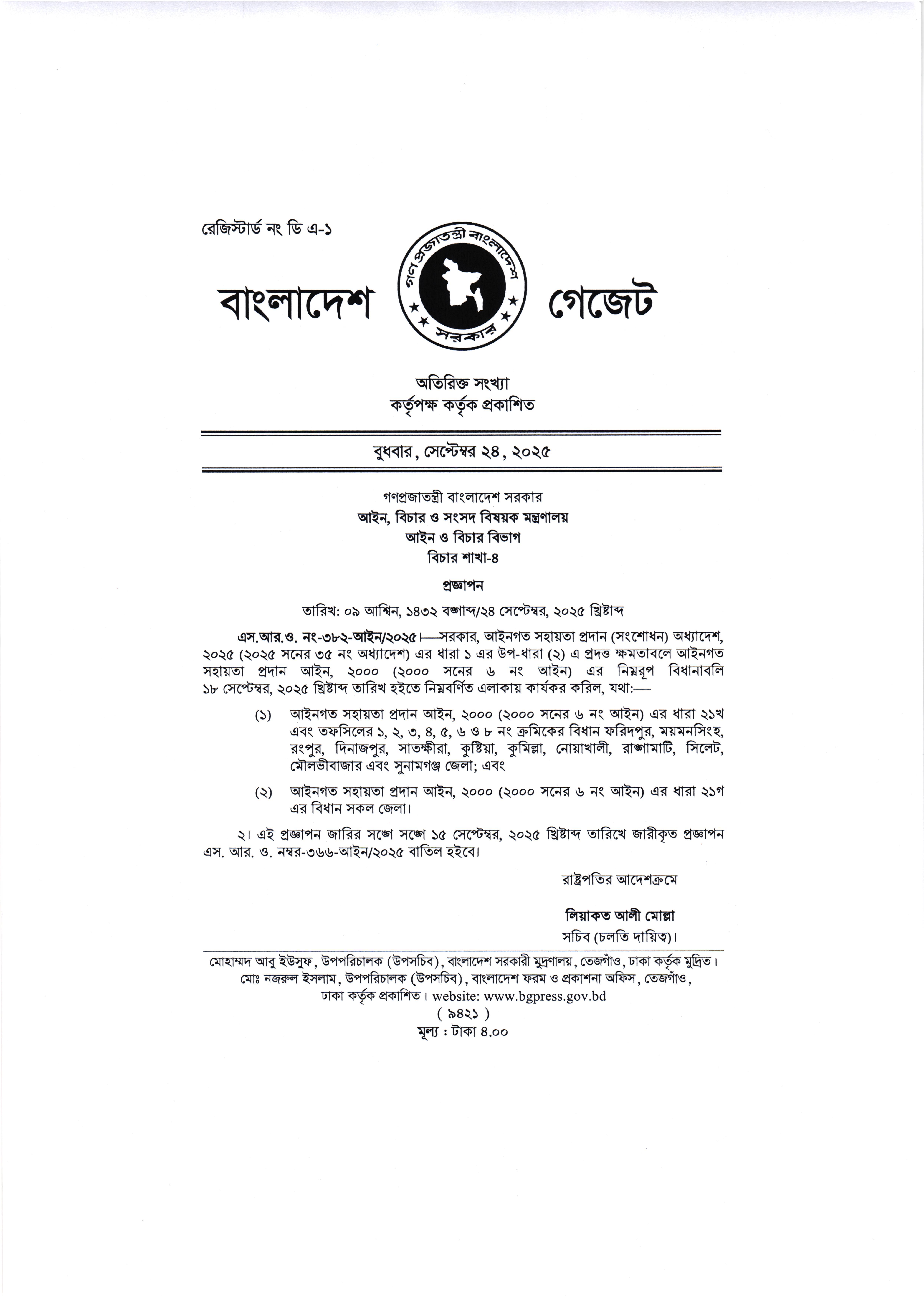 রেজিস্টার্ড নং ডি এ-১

বাংলাদেশ গণপ্রজাতন্ত্রী বাংলাদেশ সরকার গেজেট

অতিরিক্ত সংখ্যা
কর্তৃপক্ষ কর্তৃক প্রকাশিত

বুধবার, সেপ্টেম্বর ২৪, ২০২৫

গণপ্রজাতন্ত্রী বাংলাদেশ সরকার
আইন, বিচার ও সংসদ বিষয়ক মন্ত্রণালয়
আইন ও বিচার বিভাগ
বিচার শাখা-৪

প্রজ্ঞাপন

তারিখ: ০৯ আশ্বিন, ১৪৩২ বঙ্গাব্দ/২৪ সেপ্টেম্বর, ২০২৫ খ্রিষ্টাব্দ

এস.আর.ও. নং-৩৮২-আইন/২০২৫।—সরকার, আইনগত সহায়তা প্রদান (সংশোধন) অধ্যাদেশ, ২০২৫ (২০২৫ সনের ৩৫ নং অধ্যাদেশ) এর ধারা ১ এর উপ-ধারা (২) এ প্রদত্ত ক্ষমতাবলে আইনগত সহায়তা প্রদান আইন, ২০০০ (২০০০ সনের ৬ নং আইন) এর নিম্নরূপ বিধানাবলি ১৮ সেপ্টেম্বর, ২০২৫ খ্রিষ্টাব্দ তারিখ হইতে নিম্নবর্ণিত এলাকায় কার্যকর করিল, যথা:—

(১) আইনগত সহায়তা প্রদান আইন, ২০০০ (২০০০ সনের ৬ নং আইন) এর ধারা ২১খ এবং তফসিলের ১, ২, ৩, ৪, ৫, ৬ ও ৮ নং ক্রমিকের বিধান ফরিদপুর, ময়মনসিংহ, রংপুর, দিনাজপুর, সাতক্ষীরা, কুষ্টিয়া, কুমিল্লা, নোয়াখালী, রাঙ্গামাটি, সিলেট, মৌলভীবাজার এবং সুনামগঞ্জ জেলা; এবং

(২) আইনগত সহায়তা প্রদান আইন, ২০০০ (২০০০ সনের ৬ নং আইন) এর ধারা ২১গ এর বিধান সকল জেলা।

২। এই প্রজ্ঞাপন জারির সঙ্গে সঙ্গে ১৫ সেপ্টেম্বর, ২০২৫ খ্রিষ্টাব্দ তারিখে জারীকৃত প্রজ্ঞাপন এস. আর. ও. নম্বর-৩৬৬-আইন/২০২৫ বাতিল হইবে।

রাষ্ট্রপতির আদেশক্রমে

লিয়াকত আলী মোল্লা
সচিব (চলতি দায়িত্ব)।

মোহাম্মদ আবু ইউসুফ, উপপরিচালক (উপসচিব), বাংলাদেশ সরকারী মুদ্রণালয়, তেজগাঁও, ঢাকা কর্তৃক মুদ্রিত।
মোঃ নজরুল ইসলাম, উপপরিচালক (উপসচিব), বাংলাদেশ ফরম ও প্রকাশনা অফিস, তেজগাঁও, ঢাকা কর্তৃক প্রকাশিত। website: www.bgpress.gov.bd

( ৯৪২১ )
মূল্য : টাকা ৪.০০